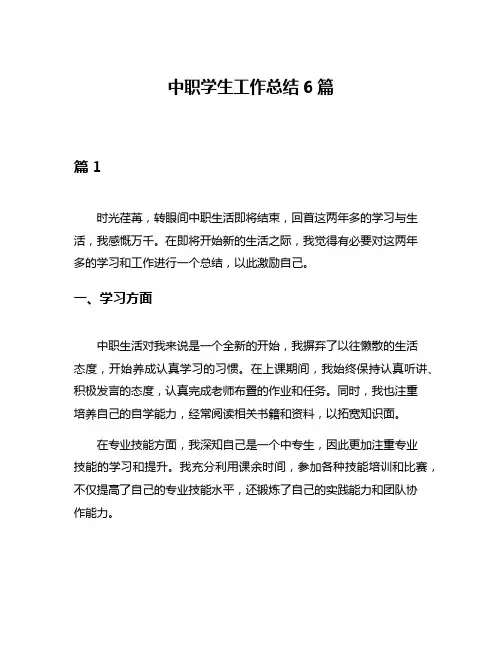 中职学生工作总结 6 篇

篇 1

时光荏苒，转眼间中职生活即将结束，回首这两年多的学习与生活，我感慨万千。在即将开始新的生活之际，我觉得有必要对这两年多的学习和工作进行一个总结，以此激励自己。

一、学习方面

中职生活对我来说是一个全新的开始，我摒弃了以往懒散的生活态度，开始养成认真学习的习惯。在上课期间，我始终保持认真听讲、积极发言的态度，认真完成老师布置的作业和任务。同时，我也注重培养自己的自学能力，经常阅读相关书籍和资料，以拓宽知识面。

在专业技能方面，我深知自己是一个中专生，因此更加注重专业技能的学习和提升。我充分利用课余时间，参加各种技能培训和比赛，不仅提高了自己的专业技能水平，还锻炼了自己的实践能力和团队协作能力。